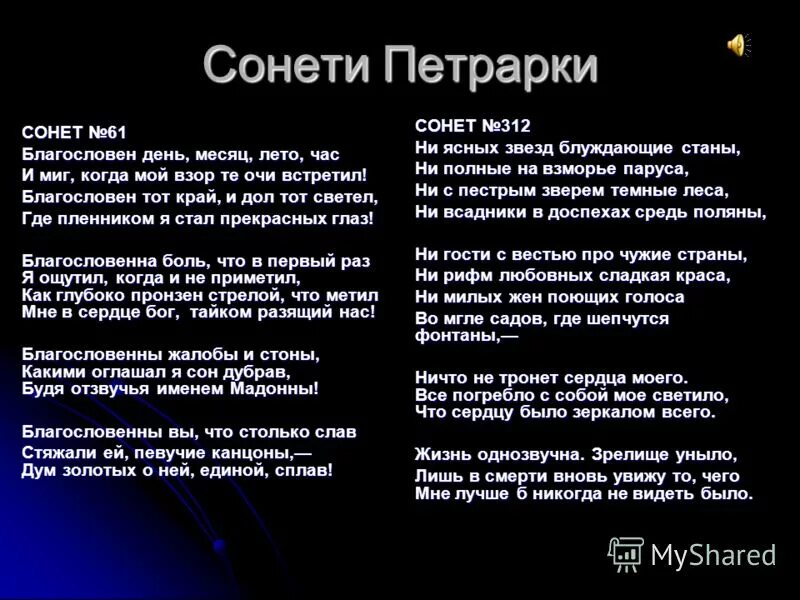 Сонети Петрарки

СОНЕТ №61
Благословен день, месяц, лето, час
И миг, когда мой взор те очи встретил!
Благословен тот край, и дол тот светел,
Где пленником я стал прекрасных глаз!

Благословенна боль, что в первый раз
Я ощутил, когда и не приметил,
Как глубоко пронзен стрелой, что метил
Мне в сердце бог, тайком разящий нас!

Благословенны жалобы и стоны,
Какими оглашал я сон дубрав,
Будя отзвучья именем Мадонны!

Благословенны вы, что столько слав
Стяжали ей, певучие канцоны,—
Дум золотых о ней, единой, сплав!

СОНЕТ №312
Ни ясных звезд блуждающие станы,
Ни полные на взморье паруса,
Ни с пестрым зверем темные леса,
Ни всадники в доспехах средь поляны,

Ни гости с вестью про чужие страны,
Ни рифм любовных сладкая краса,
Ни милых жен поющих голоса
Во мгле садов, где шепчутся фонтаны,—

Ничто не тронет сердца моего.
Все погребло с собой мое светило,
Что сердцу было зеркалом всего.

Жизнь однозвучна. Зрелище уныло,
Лишь в смерти вновь увижу то, чего
Мне лучше б никогда не видеть было.

MyShared